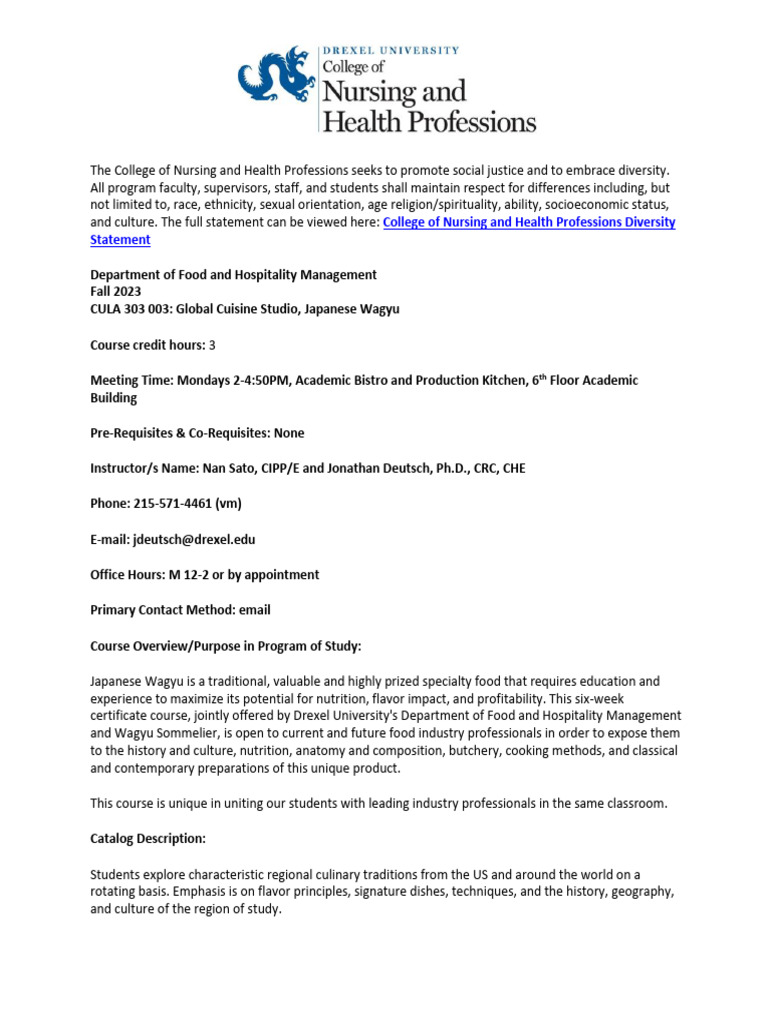 DREXEL UNIVERSITY
College of
Nursing and
Health Professions

The College of Nursing and Health Professions seeks to promote social justice and to embrace diversity. All program faculty, supervisors, staff, and students shall maintain respect for differences including, but not limited to, race, ethnicity, sexual orientation, age religion/spirituality, ability, socioeconomic status, and culture. The full statement can be viewed here: College of Nursing and Health Professions Diversity Statement

Department of Food and Hospitality Management
Fall 2023
CULA 303 003: Global Cuisine Studio, Japanese Wagyu

Course credit hours: 3

Meeting Time: Mondays 2-4:50PM, Academic Bistro and Production Kitchen, 6$^{th}$ Floor Academic Building

Pre-Requisites & Co-Requisites: None

Instructor/s Name: Nan Sato, CIPP/E and Jonathan Deutsch, Ph.D., CRC, CHE

Phone: 215-571-4461 (vm)

E-mail: jdeutsch@drexel.edu

Office Hours: M 12-2 or by appointment

Primary Contact Method: email

Course Overview/Purpose in Program of Study:

Japanese Wagyu is a traditional, valuable and highly prized specialty food that requires education and experience to maximize its potential for nutrition, flavor impact, and profitability. This six-week certificate course, jointly offered by Drexel University's Department of Food and Hospitality Management and Wagyu Sommelier, is open to current and future food industry professionals in order to expose them to the history and culture, nutrition, anatomy and composition, butchery, cooking methods, and classical and contemporary preparations of this unique product.

This course is unique in uniting our students with leading industry professionals in the same classroom.

Catalog Description:

Students explore characteristic regional culinary traditions from the US and around the world on a rotating basis. Emphasis is on flavor principles, signature dishes, techniques, and the history, geography, and culture of the region of study.